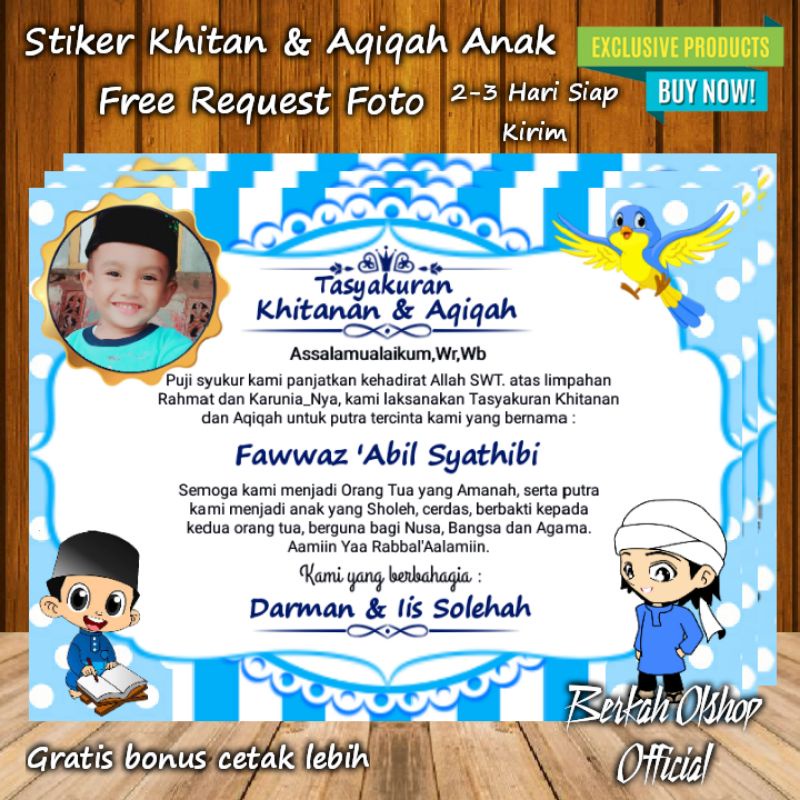 Stiker Khitan & Aqiqah Anak

Free Request Foto

2-3 Hari Siap Kirim

EXCLUSIVE PRODUCTS

BUY NOW!

Tasyakuran
Khitanan & Aqiqah

Assalamualaikum,Wr,Wb

Puji syukur kami panjatkan kehadirat Allah SWT. atas limpahan Rahmat dan Karunia_Nya, kami laksanakan Tasyakuran Khitanan dan Aqiqah untuk putra tercinta kami yang bernama :

Fawwaz 'Abil Syathibi

Semoga kami menjadi Orang Tua yang Amanah, serta putra kami menjadi anak yang Sholeh, cerdas, berbakti kepada kedua orang tua, berguna bagi Nusa, Bangsa dan Agama. Aamiin Yaa Rabbal'Aalamiin.

Kami yang berbahagia :

Darman & Iis Solehah

Gratis bonus cetak lebih

Berkah Olshop Official